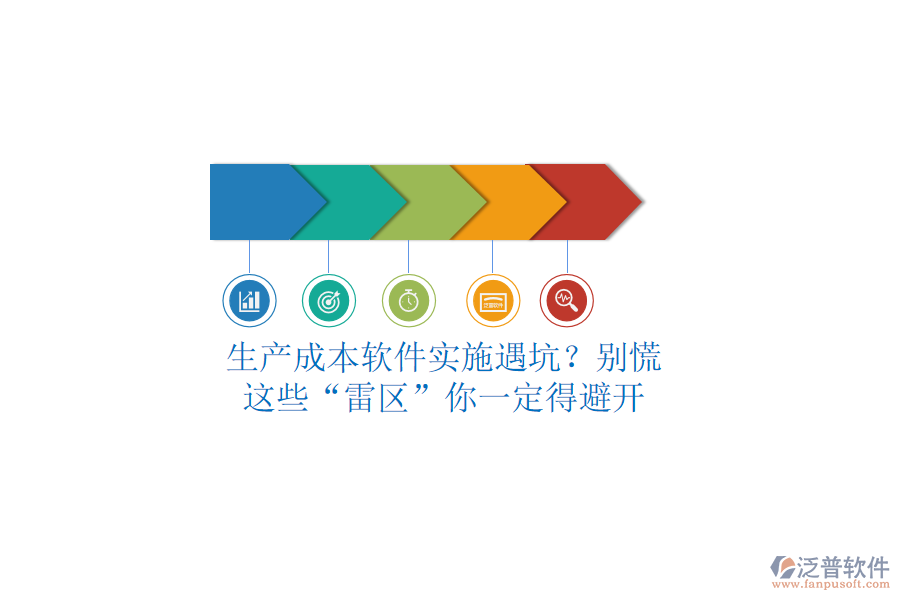 泛普软件

生产成本软件实施遇坑？别慌
这些“雷区”你一定得避开

泛普软件
www.fanpusoft.com